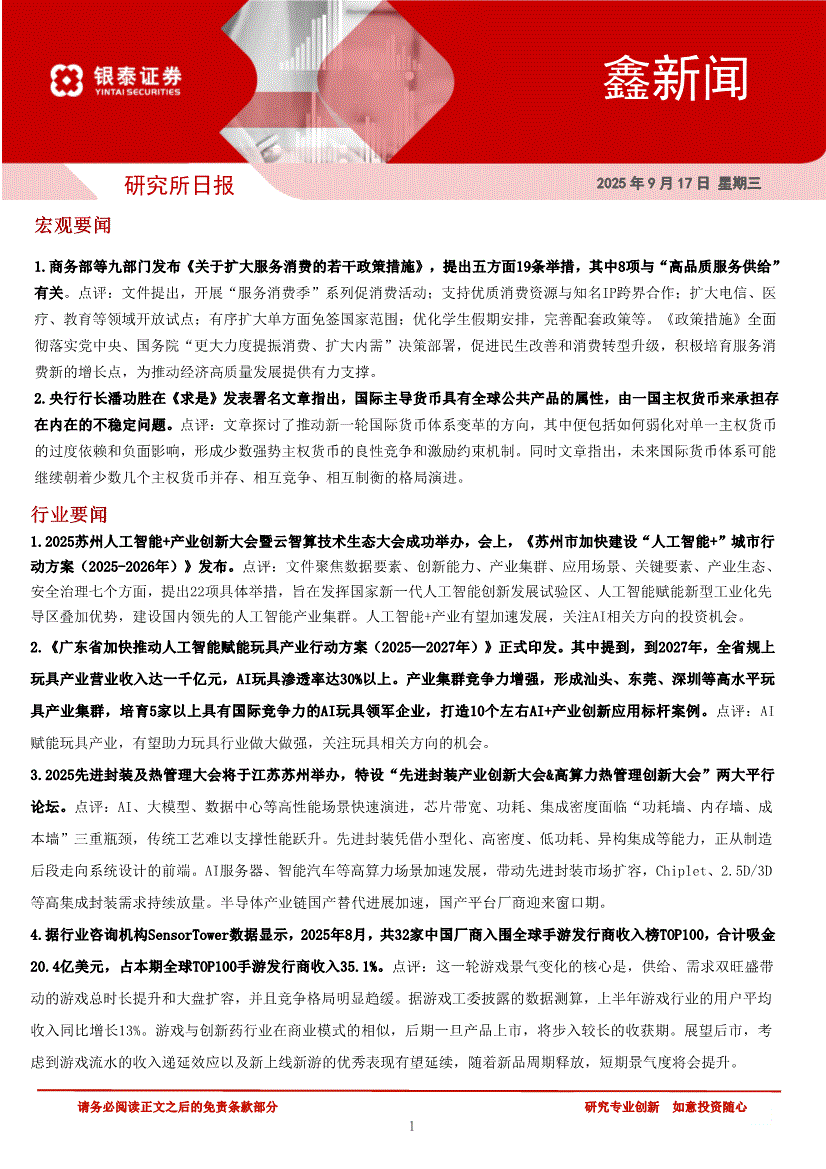 银泰证券
YINTAI SECURITIES

鑫新闻

研究所日报

2025 年 9 月 17 日 星期三

宏观要闻

1.商务部等九部门发布《关于扩大服务消费的若干政策措施》，提出五方面19条举措，其中8项与“高品质服务供给”有关。点评：文件提出，开展“服务消费季”系列促消费活动；支持优质消费资源与知名IP跨界合作；扩大电信、医疗、教育等领域开放试点；有序扩大单方面免签国家范围；优化学生假期安排，完善配套政策等。《政策措施》全面彻落实党中央、国务院“更大力度提振消费、扩大内需”决策部署，促进民生改善和消费转型升级，积极培育服务消费新的增长点，为推动经济高质量发展提供有力支撑。

2.央行行长潘功胜在《求是》发表署名文章指出，国际主导货币具有全球公共产品的属性，由一国主权货币来承担存在内在的不稳定问题。点评：文章探讨了推动新一轮国际货币体系变革的方向，其中便包括如何弱化对单一主权货币的过度依赖和负面影响，形成少数强势主权货币的良性竞争和激励约束机制。同时文章指出，未来国际货币体系可能继续朝着少数几个主权货币并存、相互竞争、相互制衡的格局演进。

行业要闻

1.2025苏州人工智能+产业创新大会暨云智算技术生态大会成功举办，会上，《苏州市加快建设“人工智能+”城市行动方案（2025-2026年）》发布。点评：文件聚焦数据要素、创新能力、产业集群、应用场景、关键要素、产业生态、安全治理七个方面，提出22项具体举措，旨在发挥国家新一代人工智能创新发展试验区、人工智能赋能新型工业化先导区叠加优势，建设国内领先的人工智能产业集群。人工智能+产业有望加速发展，关注AI相关方向的投资机会。

2.《广东省加快推动人工智能赋能玩具产业行动方案（2025—2027年）》正式印发。其中提到，到2027年，全省规上玩具产业营业收入达一千亿元，AI玩具渗透率达30%以上。产业集群竞争力增强，形成汕头、东莞、深圳等高水平玩具产业集群，培育5家以上具有国际竞争力的AI玩具领军企业，打造10个左右AI+产业创新应用标杆案例。点评：AI赋能玩具产业，有望助力玩具行业做大做强，关注玩具相关方向的机会。

3.2025先进封装及热管理大会将于江苏苏州举办，特设“先进封装产业创新大会&高算力热管理创新大会”两大平行论坛。点评：AI、大模型、数据中心等高性能场景快速演进，芯片带宽、功耗、集成密度面临“功耗墙、内存墙、成本墙”三重瓶颈，传统工艺难以支撑性能跃升。先进封装凭借小型化、高密度、低功耗、异构集成等能力，正从制造后段走向系统设计的前端。AI服务器、智能汽车等高算力场景加速发展，带动先进封装市场扩容，Chiplet、2.5D/3D等高集成封装需求持续放量。半导体产业链国产替代进展加速，国产平台厂商迎来窗口期。

4.据行业咨询机构SensorTower数据显示，2025年8月，共32家中国厂商入围全球手游发行商收入榜TOP100，合计吸金20.4亿美元，占本期全球TOP100手游发行商收入35.1%。点评：这一轮游戏景气变化的核心是，供给、需求双旺盛带动的游戏总时长提升和大盘扩容，并且竞争格局明显趋缓。据游戏工委披露的数据测算，上半年游戏行业的用户平均收入同比增长13%。游戏与创新药行业在商业模式的相似，后期一旦产品上市，将步入较长的收获期。展望后市，考虑到游戏流水的收入递延效应以及新上线新游的优秀表现有望延续，随着新品周期释放，短期景气度将会提升。

请务必阅读正文之后的免责条款部分

研究专业创新 如意投资随心

1